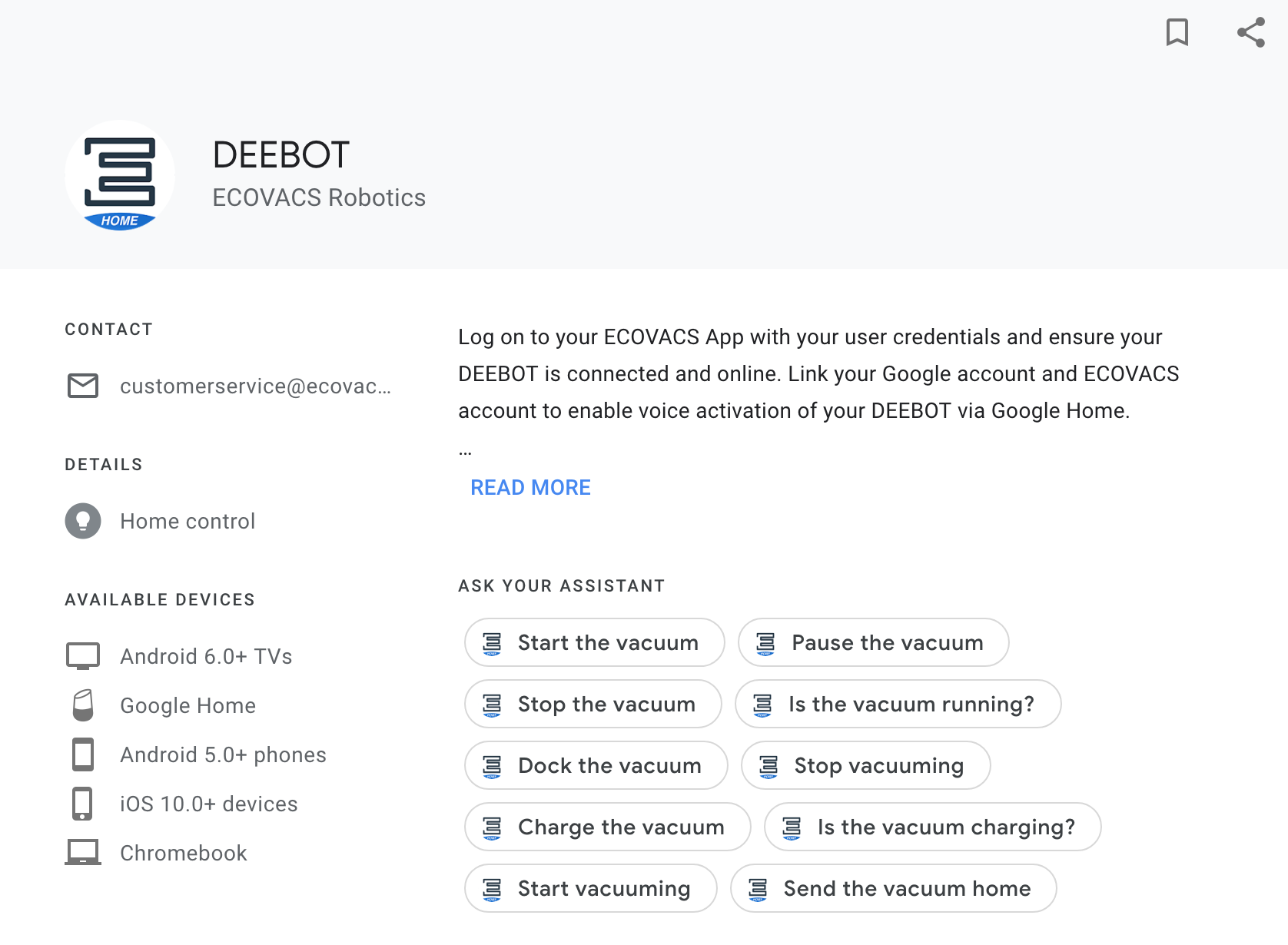 HOME

DEEBOT

ECOVACS Robotics

CONTACT

customerservice@ecovac...

DETAILS

Home control

AVAILABLE DEVICES

Android 6.0+ TVs

Google Home

Android 5.0+ phones

iOS 10.0+ devices

Chromebook

Log on to your ECOVACS App with your user credentials and ensure your DEEBOT is connected and online. Link your Google account and ECOVACS account to enable voice activation of your DEEBOT via Google Home.

...

READ MORE

ASK YOUR ASSISTANT

Start the vacuum

Pause the vacuum

Stop the vacuum

Is the vacuum running?

Dock the vacuum

Stop vacuuming

Charge the vacuum

Is the vacuum charging?

Start vacuuming

Send the vacuum home